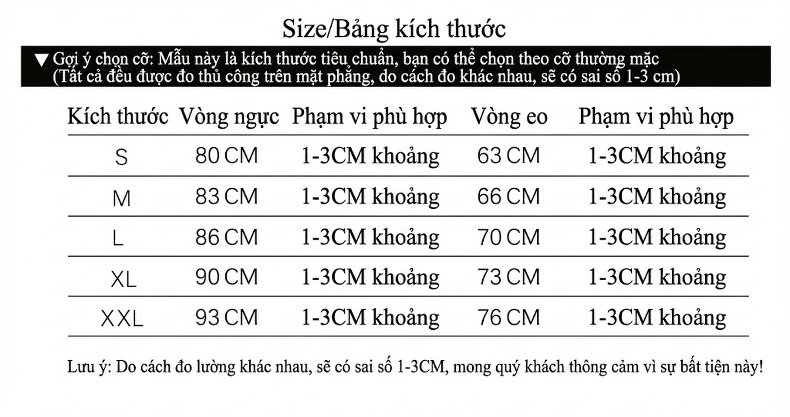 Size/Bảng kích thước

▼ Gợi ý chọn cỡ: Mẫu này là kích thước tiêu chuẩn, bạn có thể chọn theo cỡ thường mặc
(Tất cả đều được đo thủ công trên mặt phẳng, do cách đo khác nhau, sẽ có sai số 1-3 cm)

| Kích thước | Vòng ngực | Phạm vi phù hợp | Vòng eo | Phạm vi phù hợp |
|---|---|---|---|---|
| S | 80 CM | 1-3CM khoảng | 63 CM | 1-3CM khoảng |
| M | 83 CM | 1-3CM khoảng | 66 CM | 1-3CM khoảng |
| L | 86 CM | 1-3CM khoảng | 70 CM | 1-3CM khoảng |
| XL | 90 CM | 1-3CM khoảng | 73 CM | 1-3CM khoảng |
| XXL | 93 CM | 1-3CM khoảng | 76 CM | 1-3CM khoảng |

Lưu ý: Do cách đo lường khác nhau, sẽ có sai số 1-3CM, mong quý khách thông cảm vì sự bất tiện này!